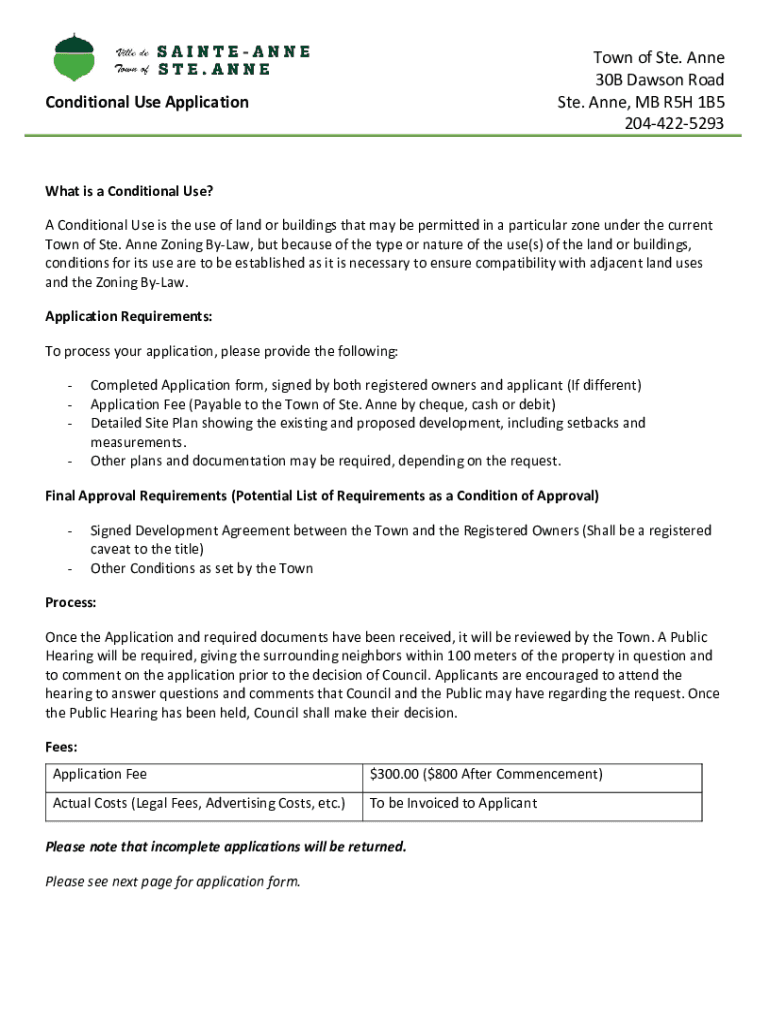 Ville de SAINTE-ANNE
Town of STE. ANNE

Conditional Use Application

Town of Ste. Anne
30B Dawson Road
Ste. Anne, MB R5H 1B5
204-422-5293

What is a Conditional Use?

A Conditional Use is the use of land or buildings that may be permitted in a particular zone under the current Town of Ste. Anne Zoning By-Law, but because of the type or nature of the use(s) of the land or buildings, conditions for its use are to be established as it is necessary to ensure compatibility with adjacent land uses and the Zoning By-Law.

Application Requirements:

To process your application, please provide the following:

- Completed Application form, signed by both registered owners and applicant (If different)
- Application Fee (Payable to the Town of Ste. Anne by cheque, cash or debit)
- Detailed Site Plan showing the existing and proposed development, including setbacks and measurements.
- Other plans and documentation may be required, depending on the request.

Final Approval Requirements (Potential List of Requirements as a Condition of Approval)

- Signed Development Agreement between the Town and the Registered Owners (Shall be a registered caveat to the title)
- Other Conditions as set by the Town

Process:

Once the Application and required documents have been received, it will be reviewed by the Town. A Public Hearing will be required, giving the surrounding neighbors within 100 meters of the property in question and to comment on the application prior to the decision of Council. Applicants are encouraged to attend the hearing to answer questions and comments that Council and the Public may have regarding the request. Once the Public Hearing has been held, Council shall make their decision.

Fees:

| Application Fee | $300.00 ($800 After Commencement) |
|---|---|
| Actual Costs (Legal Fees, Advertising Costs, etc.) | To be Invoiced to Applicant |

Please note that incomplete applications will be returned.

Please see next page for application form.